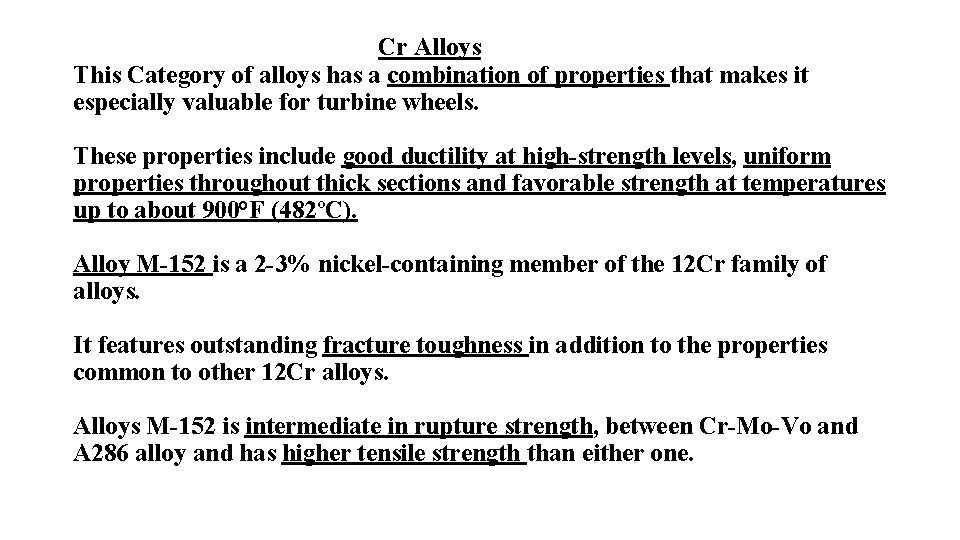 Cr Alloys
This Category of alloys has a combination of properties that makes it especially valuable for turbine wheels.

These properties include good ductility at high-strength levels, uniform properties throughout thick sections and favorable strength at temperatures up to about 900°F (482°C).

Alloy M-152 is a 2-3% nickel-containing member of the 12Cr family of alloys.

It features outstanding fracture toughness in addition to the properties common to other 12Cr alloys.

Alloys M-152 is intermediate in rupture strength, between Cr-Mo-Vo and A286 alloy and has higher tensile strength than either one.